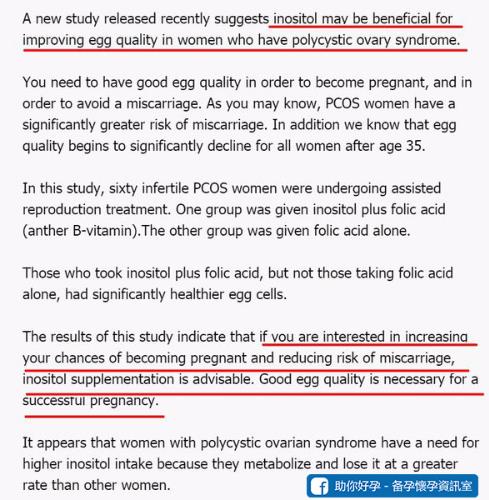 A new study released recently suggests inositol may be beneficial for improving egg quality in women who have polycystic ovary syndrome.

You need to have good egg quality in order to become pregnant, and in order to avoid a miscarriage. As you may know, PCOS women have a significantly greater risk of miscarriage. In addition we know that egg quality begins to significantly decline for all women after age 35.

In this study, sixty infertile PCOS women were undergoing assisted reproduction treatment. One group was given inositol plus folic acid (anther B-vitamin).The other group was given folic acid alone.

Those who took inositol plus folic acid, but not those taking folic acid alone, had significantly healthier egg cells.

The results of this study indicate that if you are interested in increasing your chances of becoming pregnant and reducing risk of miscarriage, inositol supplementation is advisable. Good egg quality is necessary for a successful pregnancy.

It appears that women with polycystic ovarian syndrome have a need for higher inositol intake because they metabolize and lose it at a greater rate than other women.

助你好孕 - 备孕懷孕資訊室